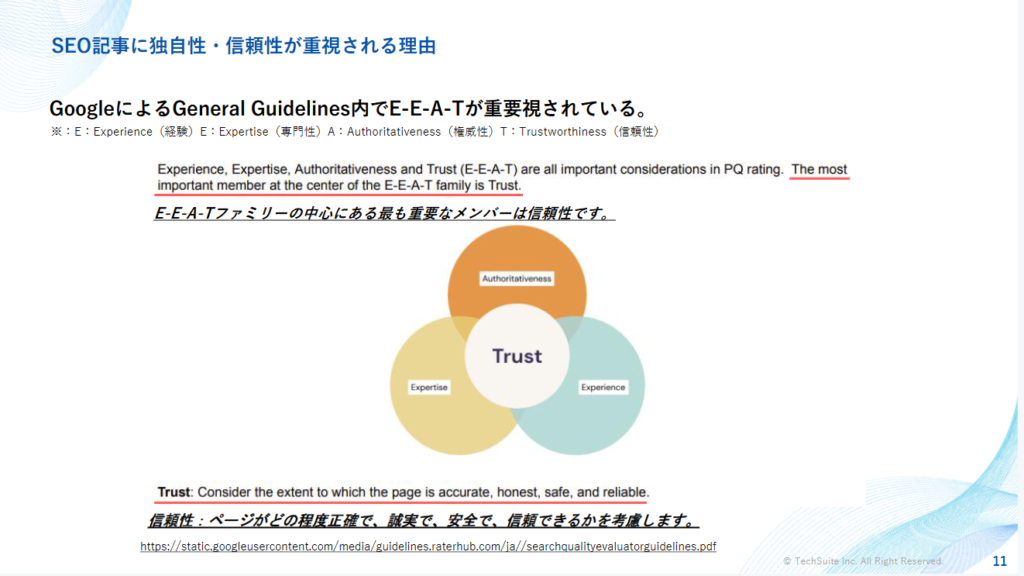 SEO記事に独自性・信頼性が重視される理由

GoogleによるGeneral Guidelines内でE-E-A-Tが重要視されている。

※：E：Experience（経験）E：Expertise（専門性）A：Authoritativeness（権威性）T：Trustworthiness（信頼性）

Experience, Expertise, Authoritativeness and Trust (E-E-A-T) are all important considerations in PQ rating. The most important member at the center of the E-E-A-T family is Trust.

E-E-A-Tファミリーの中心にある最も重要なメンバーは信頼性です。

Authoritativeness

Trust

Expertise

Experience

Trust: Consider the extent to which the page is accurate, honest, safe, and reliable.

信頼性：ページがどの程度正確で、誠実で、安全で、信頼できるかを考慮します。

https://static.googleusercontent.com/media/guidelines.raterhub.com/ja//searchqualityevaluatorguidelines.pdf

© TechSuite Inc. All Right Reserved.

11